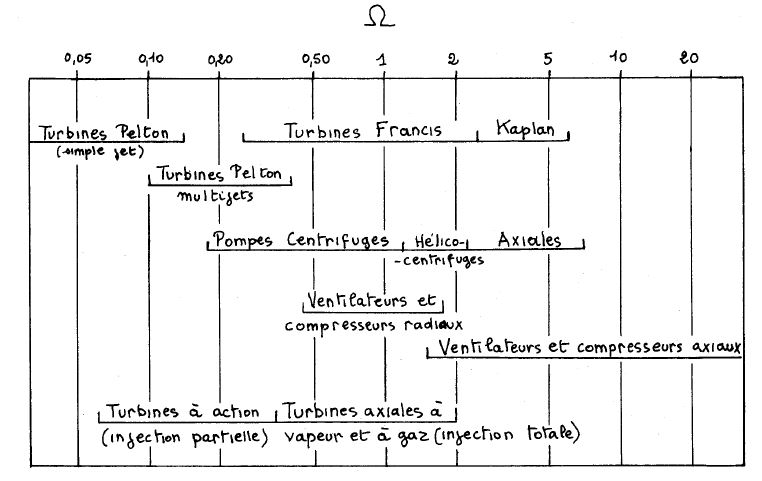 $\Omega$

0,05 0,10 0,20 0,50 1 2 5 10 20

Turbines Pelton (simple jet)

Turbines Francis

Kaplan

Turbines Pelton multijets

Pompes Centrifuges

Hélico-centrifuges

Axiales

Ventilateurs et compresseurs radiaux

Ventilateurs et compresseurs axiaux

Turbines à action (injection partielle)

Turbines axiales à vapeur et à gaz (injection totale)